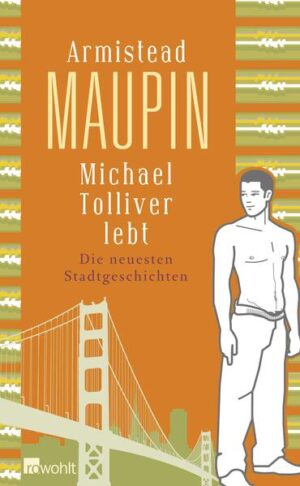 Armistead
MAUPIN
Michael Tolliver lebt
Die neuesten Stadtgeschichten
rowohlt